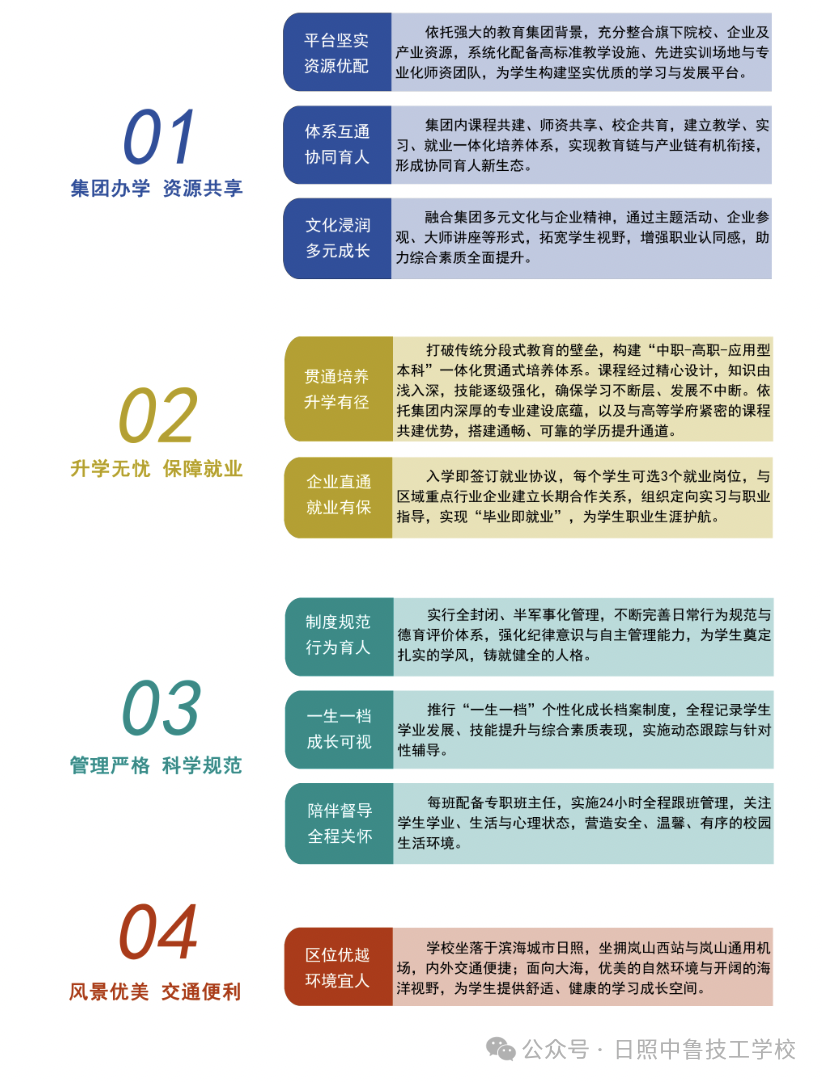 01
集团办学 资源共享

平台坚实
资源优配

依托强大的教育集团背景，充分整合旗下院校、企业及产业资源，系统化配备高标准教学设施、先进实训场地与专业化师资团队，为学生构建坚实优质的学习与发展平台。

体系互通
协同育人

集团内课程共建、师资共享、校企共育，建立教学、实习、就业一体化培养体系，实现教育链与产业链有机衔接，形成协同育人新生态。

文化浸润
多元成长

融合集团多元文化与企业精神，通过主题活动、企业参观、大师讲座等形式，拓宽学生视野，增强职业认同感，助力综合素质全面提升。

02
升学无忧 保障就业

贯通培养
升学有径

打破传统分段式教育的壁垒，构建“中职-高职-应用型本科”一体化贯通式培养体系。课程经过精心设计，知识由浅入深，技能逐级强化，确保学习不断层、发展不中断。依托集团内深厚的专业建设底蕴，以及与高等学府紧密的课程共建优势，搭建通畅、可靠的学历提升通道。

企业直通
就业有保

入学即签订就业协议，每个学生可选3个就业岗位，与区域重点行业企业建立长期合作关系，组织定向实习与职业指导，实现“毕业即就业”，为学生职业生涯护航。

03
管理严格 科学规范

制度规范
行为育人

实行全封闭、半军事化管理，不断完善日常行为规范与德育评价体系，强化纪律意识与自主管理能力，为学生奠定扎实的学风，铸就健全的人格。

一生一档
成长可视

推行“一生一档”个性化成长档案制度，全程记录学生学业发展、技能提升与综合素质表现，实施动态跟踪与针对性辅导。

陪伴督导
全程关怀

每班配备专职班主任，实施24小时全程跟班管理，关注学生学业、生活与心理状态，营造安全、温馨、有序的校园生活环境。

04
风景优美 交通便利

区位优越
环境宜人

学校坐落于滨海城市日照，坐拥岚山西站与岚山通用机场，内外交通便捷；面向大海，优美的自然环境与开阔的海洋视野，为学生提供舒适、健康的学习成长空间。

公众号 · 日照中鲁技工学校